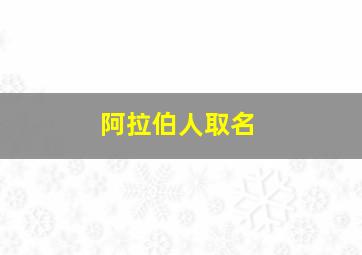 阿拉伯人取名